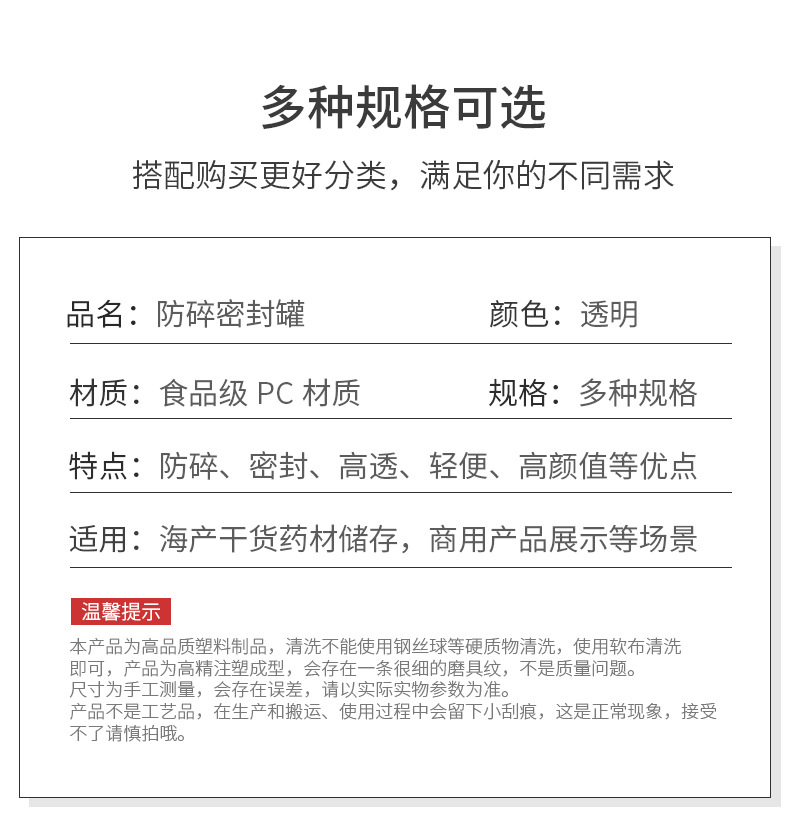 多种规格可选

搭配购买更好分类，满足你的不同需求

品名：防碎密封罐

颜色：透明

材质：食品级 PC 材质

规格：多种规格

特点：防碎、密封、高透、轻便、高颜值等优点

适用：海产干货药材储存，商用产品展示等场景

温馨提示

本产品为高品质塑料制品，清洗不能使用钢丝球等硬质物清洗，使用软布清洗即可，产品为高精注塑成型，会存在一条很细的磨具纹，不是质量问题。
尺寸为手工测量，会存在误差，请以实际实物参数为准。
产品不是工艺品，在生产和搬运、使用过程中会留下小刮痕，这是正常现象，接受不了请慎拍哦。